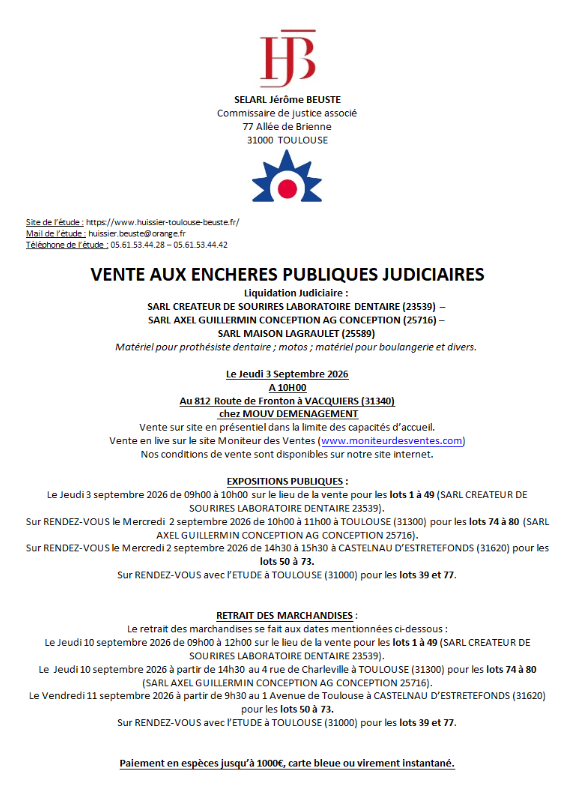 HJB

SELARL Jérôme BEUSTE
Commissaire de justice associé
77 Allée de Brienne
31000 TOULOUSE

Site de l'étude : https://www.huissier-toulouse-beuste.fr/
Mail de l'étude : huissier.beuste@orange.fr
Téléphone de l'étude : 05.61.53.44.28 – 05.61.53.44.42

VENTE AUX ENCHERES PUBLIQUES JUDICIAIRES
Liquidation Judiciaire :
SARL CREATEUR DE SOURIRES LABORATOIRE DENTAIRE (23539) –
SARL AXEL GUILLERMIN CONCEPTION AG CONCEPTION (25716) –
SARL MAISON LAGRAULET (25589)
Matériel pour prothésiste dentaire ; motos ; matériel pour boulangerie et divers.

Le Jeudi 3 Septembre 2026
A 10H00
Au 812 Route de Fronton à VACQUIERS (31340)
chez MOUV DEMENAGEMENT
Vente sur site en présentiel dans la limite des capacités d'accueil.
Vente en live sur le site Moniteur des Ventes (www.moniteurdesventes.com)
Nos conditions de vente sont disponibles sur notre site internet.

EXPOSITIONS PUBLIQUES :
Le Jeudi 3 septembre 2026 de 09h00 à 10h00 sur le lieu de la vente pour les lots 1 à 49 (SARL CREATEUR DE SOURIRES LABORATOIRE DENTAIRE 23539).
Sur RENDEZ-VOUS le Mercredi 2 septembre 2026 de 10h00 à 11h00 à TOULOUSE (31300) pour les lots 74 à 80 (SARL AXEL GUILLERMIN CONCEPTION AG CONCEPTION 25716).
Sur RENDEZ-VOUS le Mercredi 2 septembre 2026 de 14h30 à 15h30 à CASTELNAU D'ESTRETEFONDS (31620) pour les lots 50 à 73.
Sur RENDEZ-VOUS avec l'ETUDE à TOULOUSE (31000) pour les lots 39 et 77.

RETRAIT DES MARCHANDISES :
Le retrait des marchandises se fait aux dates mentionnées ci-dessous :
Le Jeudi 10 septembre 2026 de 09h00 à 12h00 sur le lieu de la vente pour les lots 1 à 49 (SARL CREATEUR DE SOURIRES LABORATOIRE DENTAIRE 23539).
Le Jeudi 10 septembre 2026 à partir de 14h30 au 4 rue de Charleville à TOULOUSE (31300) pour les lots 74 à 80 (SARL AXEL GUILLERMIN CONCEPTION AG CONCEPTION 25716).
Le Vendredi 11 septembre 2026 à partir de 9h30 au 1 Avenue de Toulouse à CASTELNAU D'ESTRETEFONDS (31620) pour les lots 50 à 73.
Sur RENDEZ-VOUS avec l'ETUDE à TOULOUSE (31000) pour les lots 39 et 77.

Paiement en espèces jusqu'à 1000€, carte bleue ou virement instantané.